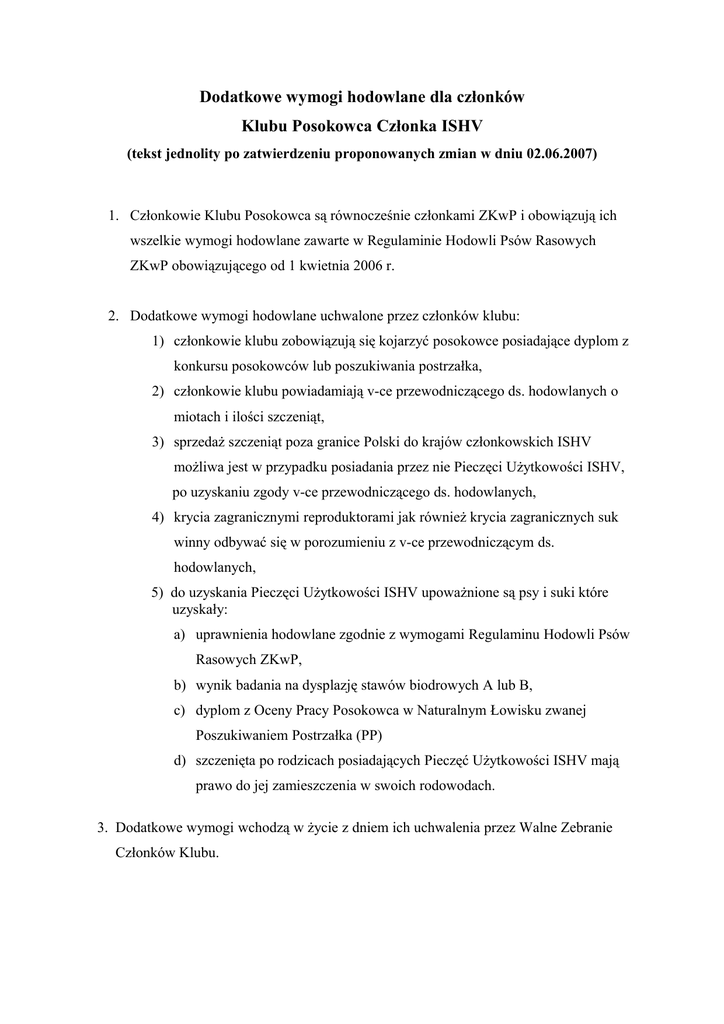 Dodatkowe wymogi hodowlane dla członków

Klubu Posokowca Członka ISHV

(tekst jednolity po zatwierdzeniu proponowanych zmian w dniu 02.06.2007)

1. Członkowie Klubu Posokowca są równocześnie członkami ZKwP i obowiązują ich wszelkie wymogi hodowlane zawarte w Regulaminie Hodowli Psów Rasowych ZKwP obowiązującego od 1 kwietnia 2006 r.

2. Dodatkowe wymogi hodowlane uchwalone przez członków klubu:

1) członkowie klubu zobowiązują się kojarzyć posokowce posiadające dyplom z konkursu posokowców lub poszukiwania postrzałka,

2) członkowie klubu powiadamiają v-ce przewodniczącego ds. hodowlanych o miotach i ilości szczeniąt,

3) sprzedaż szczeniąt poza granice Polski do krajów członkowskich ISHV możliwa jest w przypadku posiadania przez nie Pieczęci Użytkowości ISHV, po uzyskaniu zgody v-ce przewodniczącego ds. hodowlanych,

4) krycia zagranicznymi reproduktorami jak również krycia zagranicznych suk winny odbywać się w porozumieniu z v-ce przewodniczącym ds. hodowlanych,

5) do uzyskania Pieczęci Użytkowości ISHV upoważnione są psy i suki które uzyskały:

a) uprawnienia hodowlane zgodnie z wymogami Regulaminu Hodowli Psów Rasowych ZKwP,

b) wynik badania na dysplazję stawów biodrowych A lub B,

c) dyplom z Oceny Pracy Posokowca w Naturalnym Łowisku zwanej Poszukiwaniem Postrzałka (PP)

d) szczenięta po rodzicach posiadających Pieczęć Użytkowości ISHV mają prawo do jej zamieszczenia w swoich rodowodach.

3. Dodatkowe wymogi wchodzą w życie z dniem ich uchwalenia przez Walne Zebranie Członków Klubu.